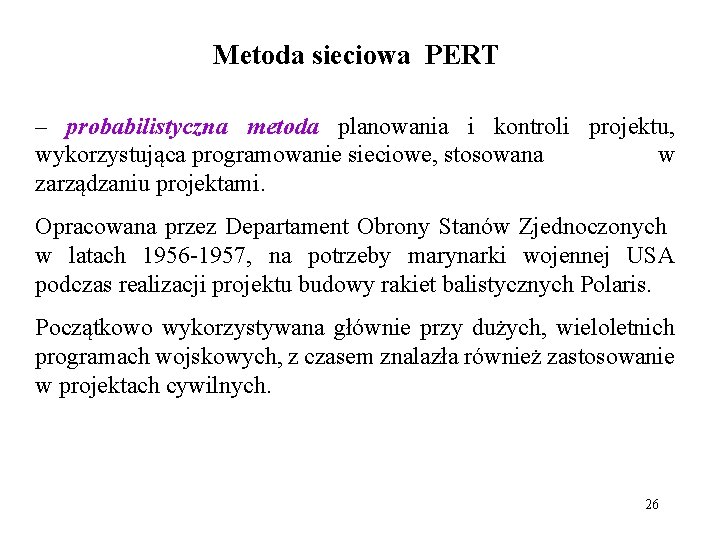 Metoda sieciowa PERT

– probabilistyczna metoda planowania i kontroli projektu, wykorzystująca programowanie sieciowe, stosowana w zarządzaniu projektami.

Opracowana przez Departament Obrony Stanów Zjednoczonych w latach 1956-1957, na potrzeby marynarki wojennej USA podczas realizacji projektu budowy rakiet balistycznych Polaris.

Początkowo wykorzystywana głównie przy dużych, wieloletnich programach wojskowych, z czasem znalazła również zastosowanie w projektach cywilnych.

26